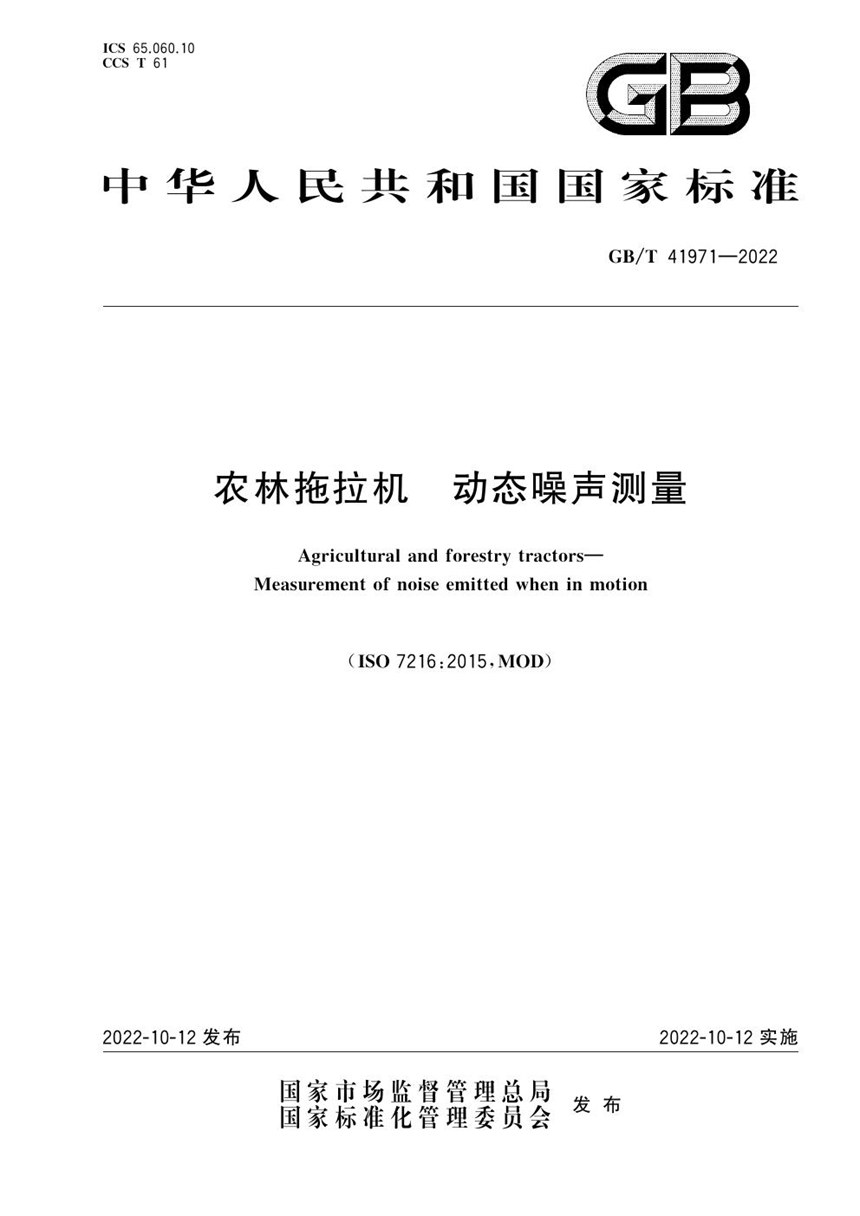 ICS 65.060.10
CCS T 61

GB

中华人民共和国国家标准

GB/T 41971—2022

农林拖拉机　动态噪声测量

Agricultural and forestry tractors—
Measurement of noise emitted when in motion

（ISO 7216:2015，MOD）

2022-10-12 发布

2022-10-12 实施

国家市场监督管理总局
国家标准化管理委员会
发布